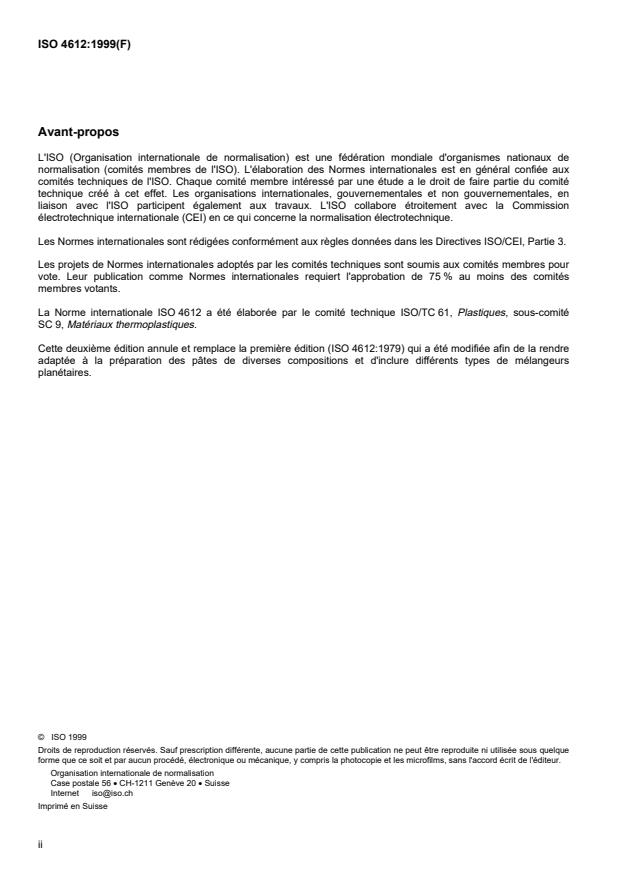 ISO 4612:1999(F)

Avant-propos

L'ISO (Organisation internationale de normalisation) est une fédération mondiale d'organismes nationaux de normalisation (comités membres de l'ISO). L'élaboration des Normes internationales est en général confiée aux comités techniques de l'ISO. Chaque comité membre intéressé par une étude a le droit de faire partie du comité technique créé à cet effet. Les organisations internationales, gouvernementales et non gouvernementales, en liaison avec l'ISO participent également aux travaux. L'ISO collabore étroitement avec la Commission électrotechnique internationale (CEI) en ce qui concerne la normalisation électrotechnique.

Les Normes internationales sont rédigées conformément aux règles données dans les Directives ISO/CEI, Partie 3.

Les projets de Normes internationales adoptés par les comités techniques sont soumis aux comités membres pour vote. Leur publication comme Normes internationales requiert l'approbation de 75 % au moins des comités membres votants.

La Norme internationale ISO 4612 a été élaborée par le comité technique ISO/TC 61, Plastiques, sous-comité SC 9, Matériaux thermoplastiques.

Cette deuxième édition annule et remplace la première édition (ISO 4612:1979) qui a été modifiée afin de la rendre adaptée à la préparation des pâtes de diverses compositions et d'inclure différents types de mélangeurs planétaires.

© ISO 1999
Droits de reproduction réservés. Sauf prescription différente, aucune partie de cette publication ne peut être reproduite ni utilisée sous quelque forme que ce soit et par aucun procédé, électronique ou mécanique, y compris la photocopie et les microfilms, sans l'accord écrit de l'éditeur.
Organisation internationale de normalisation
Case postale 56 • CH-1211 Genève 20 • Suisse
Internet iso@iso.ch
Imprimé en Suisse

ii